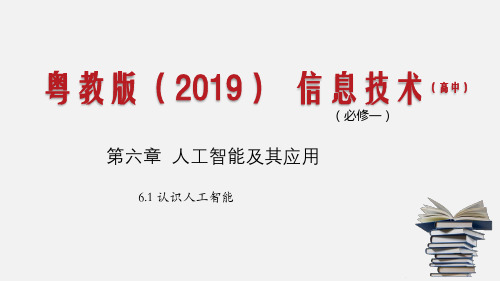 粤教版（2019） 信息技术（高中）

（必修一）

第六章 人工智能及其应用

6.1 认识人工智能